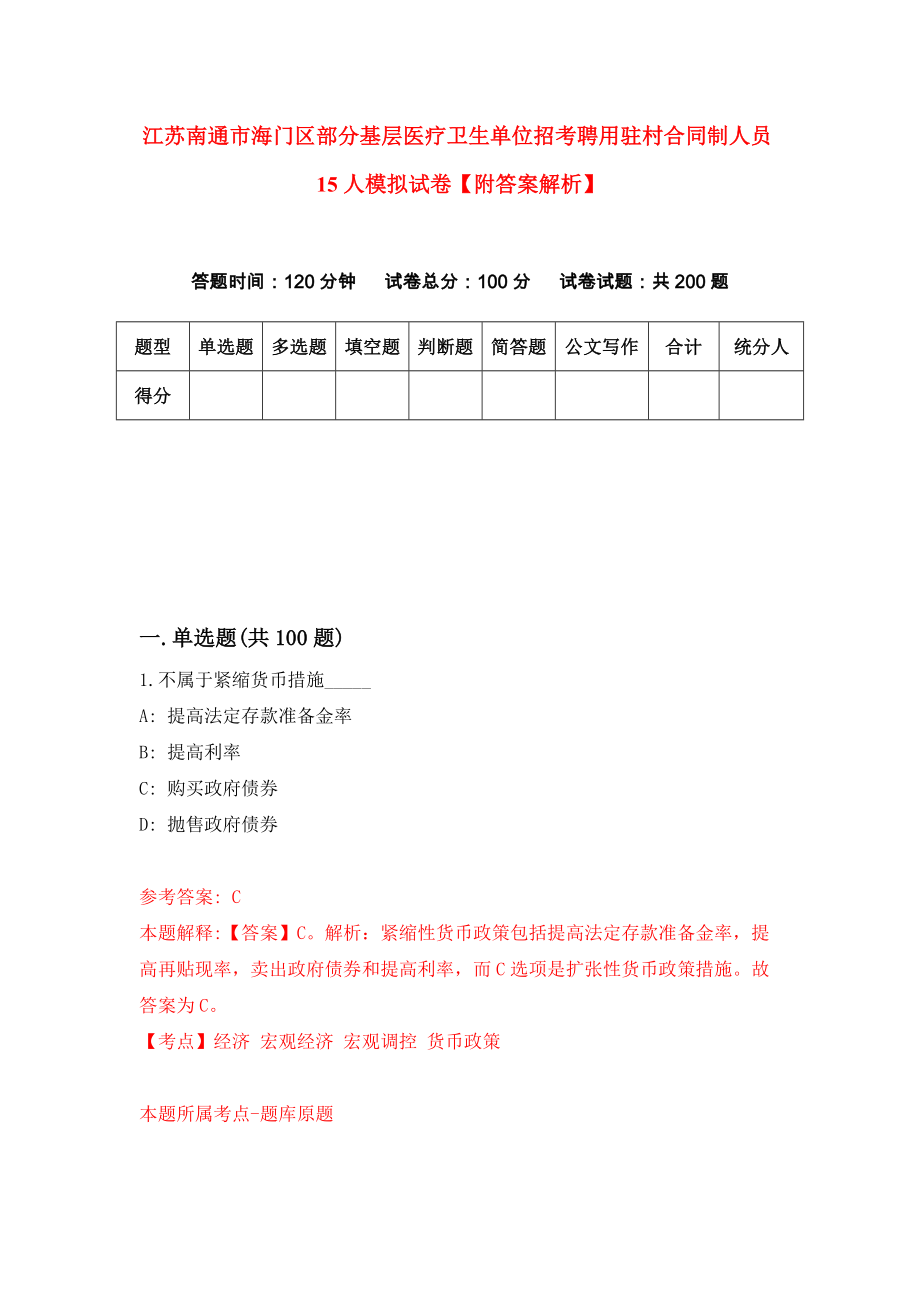 江苏南通市海门区部分基层医疗卫生单位招考聘用驻村合同制人员15人模拟试卷【附答案解析】

答题时间：120分钟　试卷总分：100分　试卷试题：共200题

| 题型 | 单选题 | 多选题 | 填空题 | 判断题 | 简答题 | 公文写作 | 合计 | 统分人 |
|---|---|---|---|---|---|---|---|---|
| 得分 | | | | | | | | |

一.单选题(共100题)

1.不属于紧缩货币措施_____

A: 提高法定存款准备金率

B: 提高利率

C: 购买政府债券

D: 抛售政府债券

参考答案: C

本题解释:【答案】C。解析：紧缩性货币政策包括提高法定存款准备金率，提高再贴现率，卖出政府债券和提高利率，而C选项是扩张性货币政策措施。故答案为C。

【考点】经济 宏观经济 宏观调控 货币政策

本题所属考点-题库原题